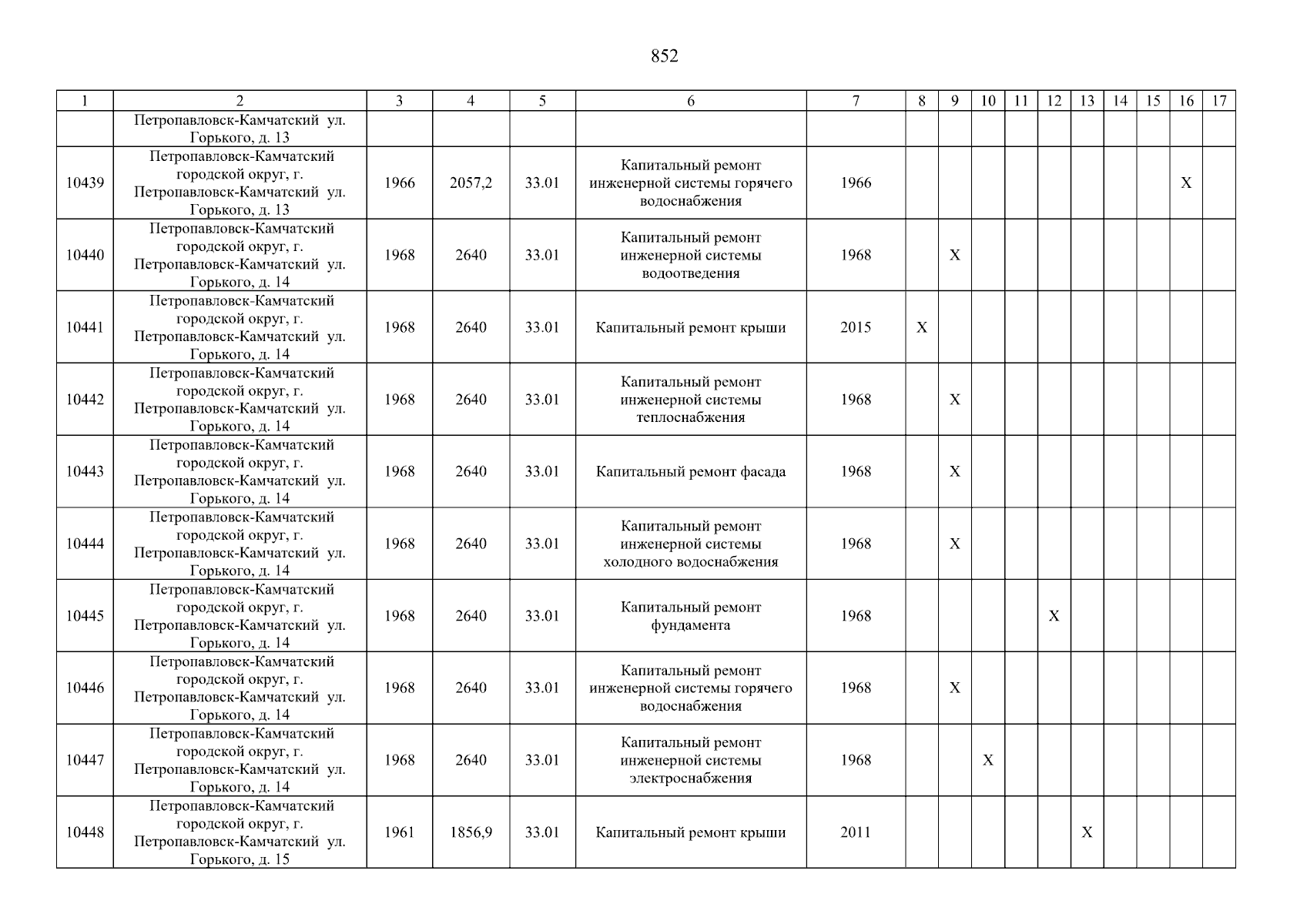 852

| 1 | 2 | 3 | 4 | 5 | 6 | 7 | 8 | 9 | 10 | 11 | 12 | 13 | 14 | 15 | 16 | 17 |
|---|---|---|---|---|---|---|---|---|---|---|---|---|---|---|---|---|
| | Петропавловск-Камчатский ул. Горького, д. 13 | | | | | | | | | | | | | | | |
| 10439 | Петропавловск-Камчатский городской округ, г. Петропавловск-Камчатский ул. Горького, д. 13 | 1966 | 2057,2 | 33.01 | Капитальный ремонт инженерной системы горячего водоснабжения | 1966 | | | | | | | | | X | |
| 10440 | Петропавловск-Камчатский городской округ, г. Петропавловск-Камчатский ул. Горького, д. 14 | 1968 | 2640 | 33.01 | Капитальный ремонт инженерной системы водоотведения | 1968 | | X | | | | | | | | |
| 10441 | Петропавловск-Камчатский городской округ, г. Петропавловск-Камчатский ул. Горького, д. 14 | 1968 | 2640 | 33.01 | Капитальный ремонт крыши | 2015 | X | | | | | | | | | |
| 10442 | Петропавловск-Камчатский городской округ, г. Петропавловск-Камчатский ул. Горького, д. 14 | 1968 | 2640 | 33.01 | Капитальный ремонт инженерной системы теплоснабжения | 1968 | | X | | | | | | | | |
| 10443 | Петропавловск-Камчатский городской округ, г. Петропавловск-Камчатский ул. Горького, д. 14 | 1968 | 2640 | 33.01 | Капитальный ремонт фасада | 1968 | | X | | | | | | | | |
| 10444 | Петропавловск-Камчатский городской округ, г. Петропавловск-Камчатский ул. Горького, д. 14 | 1968 | 2640 | 33.01 | Капитальный ремонт инженерной системы холодного водоснабжения | 1968 | | X | | | | | | | | |
| 10445 | Петропавловск-Камчатский городской округ, г. Петропавловск-Камчатский ул. Горького, д. 14 | 1968 | 2640 | 33.01 | Капитальный ремонт фундамента | 1968 | | | | | X | | | | | |
| 10446 | Петропавловск-Камчатский городской округ, г. Петропавловск-Камчатский ул. Горького, д. 14 | 1968 | 2640 | 33.01 | Капитальный ремонт инженерной системы горячего водоснабжения | 1968 | | X | | | | | | | | |
| 10447 | Петропавловск-Камчатский городской округ, г. Петропавловск-Камчатский ул. Горького, д. 14 | 1968 | 2640 | 33.01 | Капитальный ремонт инженерной системы электроснабжения | 1968 | | | X | | | | | | | |
| 10448 | Петропавловск-Камчатский городской округ, г. Петропавловск-Камчатский ул. Горького, д. 15 | 1961 | 1856,9 | 33.01 | Капитальный ремонт крыши | 2011 | | | | | | X | | | | |